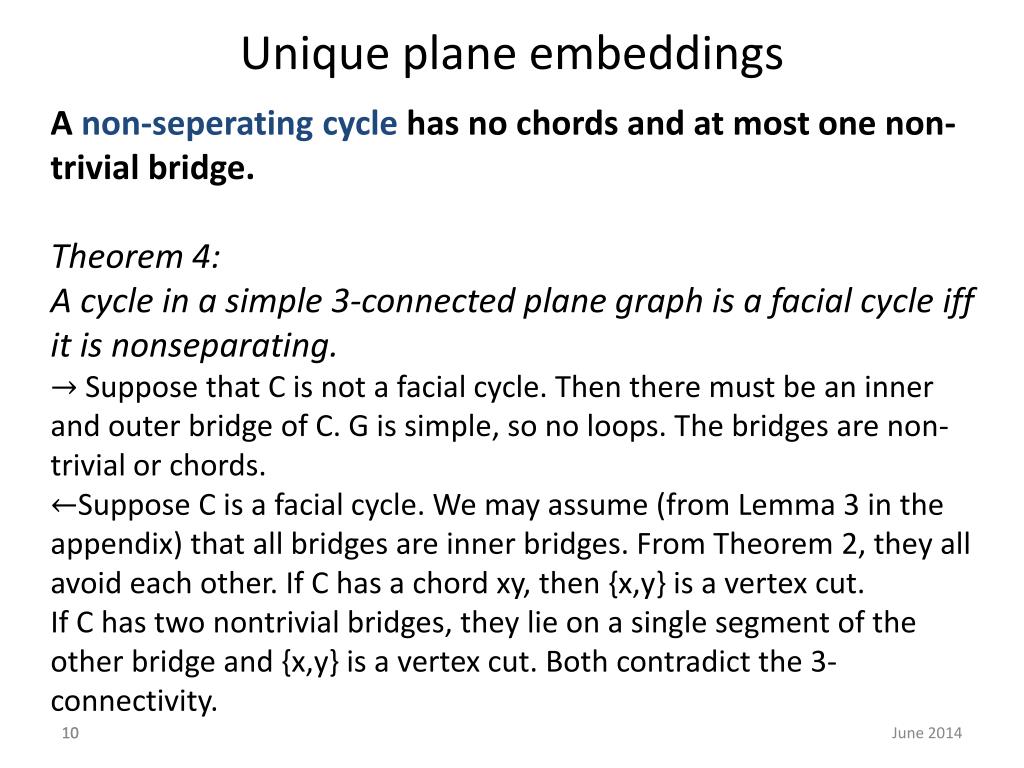 Unique plane embeddings

A non-seperating cycle has no chords and at most one non-trivial bridge.

Theorem 4:
A cycle in a simple 3-connected plane graph is a facial cycle iff it is nonseparating.
→ Suppose that C is not a facial cycle. Then there must be an inner and outer bridge of C. G is simple, so no loops. The bridges are non-trivial or chords.
←Suppose C is a facial cycle. We may assume (from Lemma 3 in the appendix) that all bridges are inner bridges. From Theorem 2, they all avoid each other. If C has a chord xy, then {x,y} is a vertex cut.
If C has two nontrivial bridges, they lie on a single segment of the other bridge and {x,y} is a vertex cut. Both contradict the 3-connectivity.

10

June 2014